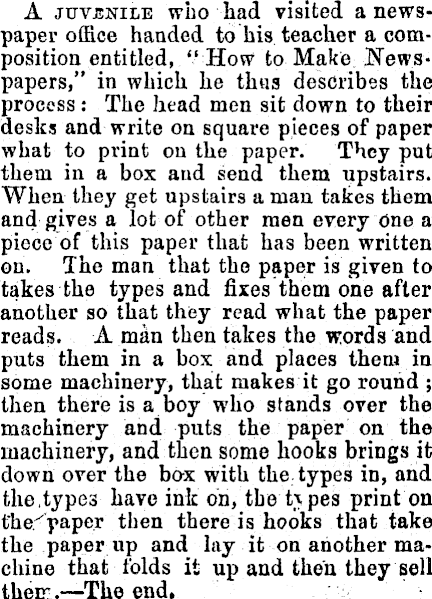 A JUVENILE who had visited a newspaper office handed to his teacher a composition entitled, "How to Make Newspapers," in which he thus describes the process: The head men sit down to their desks and write on square pieces of paper what to print on the paper. They put them in a box and send them upstairs. When they get upstairs a man takes them and gives a lot of other men every one a piece of this paper that has been written on. The man that the paper is given to takes the types and fixes them one after another so that they read what the paper reads. A man then takes the words and puts them in a box and places them in some machinery, that makes it go round; then there is a boy who stands over the machinery and puts the paper on the machinery, and then some hooks brings it down over the box with the types in, and the types have ink on, the types print on the paper then there is hooks that take the paper up and lay it on another machine that folds it up and then they sell them.—The end.